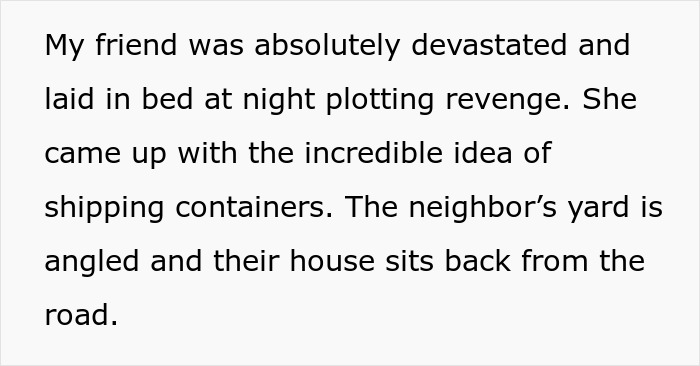 My friend was absolutely devastated and laid in bed at night plotting revenge. She came up with the incredible idea of shipping containers. The neighbor’s yard is angled and their house sits back from the road.